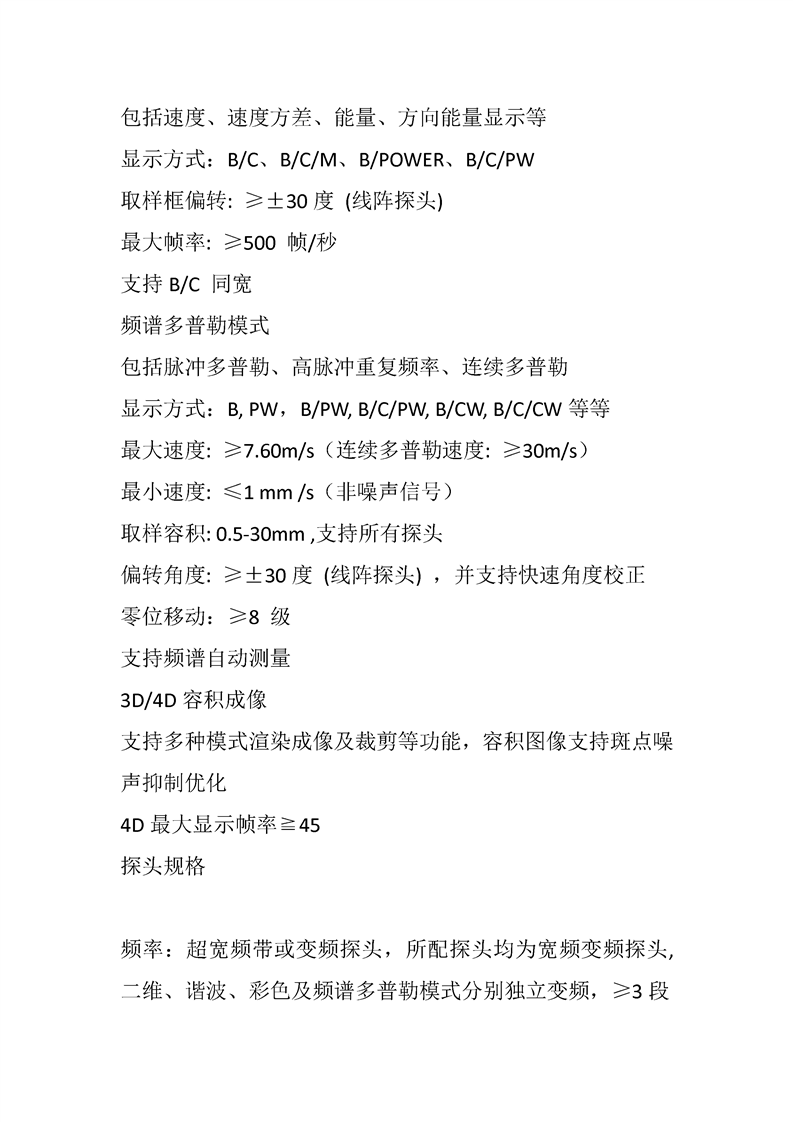 包括速度、速度方差、能量、方向能量显示等

显示方式：B/C、B/C/M、B/POWER、B/C/PW

取样框偏转: ≥±30 度 (线阵探头)

最大帧率: ≥500 帧/秒

支持 B/C 同宽

频谱多普勒模式

包括脉冲多普勒、高脉冲重复频率、连续多普勒

显示方式：B, PW，B/PW, B/C/PW, B/CW, B/C/CW 等等

最大速度: ≥7.60m/s（连续多普勒速度: ≥30m/s）

最小速度: ≤1 mm /s（非噪声信号）

取样容积: 0.5-30mm ,支持所有探头

偏转角度: ≥±30 度 (线阵探头) ，并支持快速角度校正

零位移动：≥8 级

支持频谱自动测量

3D/4D 容积成像

支持多种模式渲染成像及裁剪等功能，容积图像支持斑点噪声抑制优化

4D 最大显示帧率≧45

探头规格

频率：超宽频带或变频探头，所配探头均为宽频变频探头,二维、谐波、彩色及频谱多普勒模式分别独立变频，≥3 段